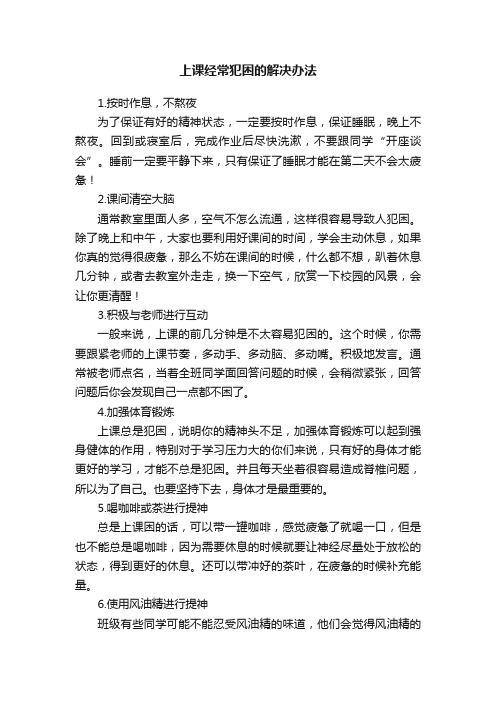 上课经常犯困的解决办法

1.按时作息，不熬夜

为了保证有好的精神状态，一定要按时作息，保证睡眠，晚上不熬夜。回到或寝室后，完成作业后尽快洗漱，不要跟同学“开座谈会”。睡前一定要平静下来，只有保证了睡眠才能在第二天不会太疲惫！

2.课间清空大脑

通常教室里面人多，空气不怎么流通，这样很容易导致人犯困。除了晚上和中午，大家也要利用好课间的时间，学会主动休息，如果你真的觉得很疲惫，那么不妨在课间的时候，什么都不想，趴着休息几分钟，或者去教室外走走，换一下空气，欣赏一下校园的风景，会让你更清醒！

3.积极与老师进行互动

一般来说，上课的前几分钟是不太容易犯困的。这个时候，你需要跟紧老师的上课节奏，多动手、多动脑、多动嘴。积极地发言。通常被老师点名，当着全班同学面回答问题的时候，会稍微紧张，回答问题后你会发现自己一点都不困了。

4.加强体育锻炼

上课总是犯困，说明你的精神头不足，加强体育锻炼可以起到强身健体的作用，特别对于学习压力大的你们来说，只有好的身体才能更好的学习，才能不总是犯困。并且每天坐着很容易造成脊椎问题，所以为了自己。也要坚持下去，身体才是最重要的。

5.喝咖啡或茶进行提神

总是上课困的话，可以带一罐咖啡，感觉疲惫了就喝一口，但是也不能总是喝咖啡，因为需要休息的时候就要让神经尽量处于放松的状态，得到更好的休息。还可以带冲好的茶叶，在疲惫的时候补充能量。

6.使用风油精进行提神

班级有些同学可能不能忍受风油精的味道，他们会觉得风油精的